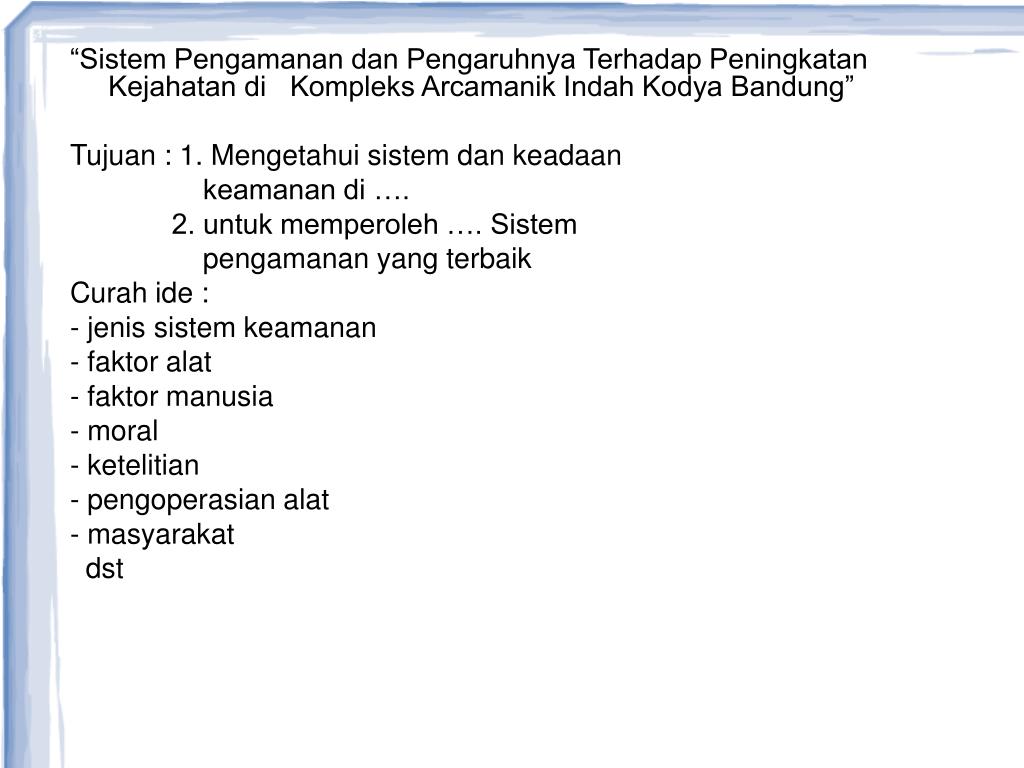 “Sistem Pengamanan dan Pengaruhnya Terhadap Peningkatan Kejahatan di Kompleks Arcamanik Indah Kodya Bandung”

Tujuan : 1. Mengetahui sistem dan keadaan keamanan di ….
2. untuk memperoleh …. Sistem pengamanan yang terbaik
Curah ide :
- jenis sistem keamanan
- faktor alat
- faktor manusia
- moral
- ketelitian
- pengoperasian alat
- masyarakat
dst